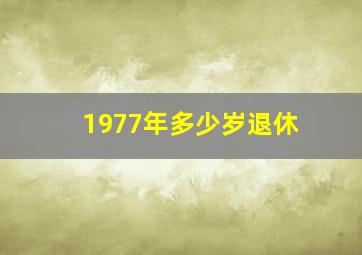 1977年多少岁退休